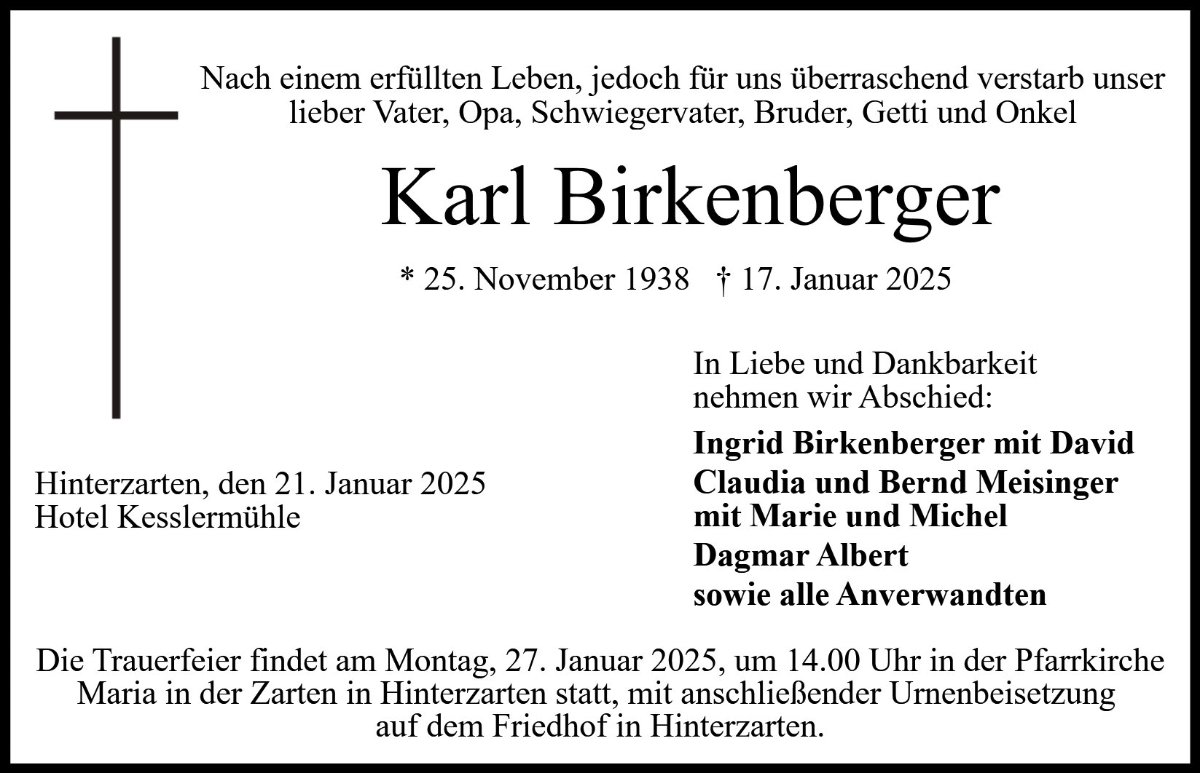 Nach einem erfüllten Leben, jedoch für uns überraschend verstarb unser lieber Vater, Opa, Schwiegervater, Bruder, Getti und Onkel

Karl Birkenberger

* 25. November 1938 † 17. Januar 2025

In Liebe und Dankbarkeit nehmen wir Abschied:

Ingrid Birkenberger mit David
Claudia und Bernd Meisinger mit Marie und Michel
Dagmar Albert
sowie alle Anverwandten

Hinterzarten, den 21. Januar 2025
Hotel Kesslermühle

Die Trauerfeier findet am Montag, 27. Januar 2025, um 14.00 Uhr in der Pfarrkirche Maria in der Zarten in Hinterzarten statt, mit anschließender Urnenbeisetzung auf dem Friedhof in Hinterzarten.